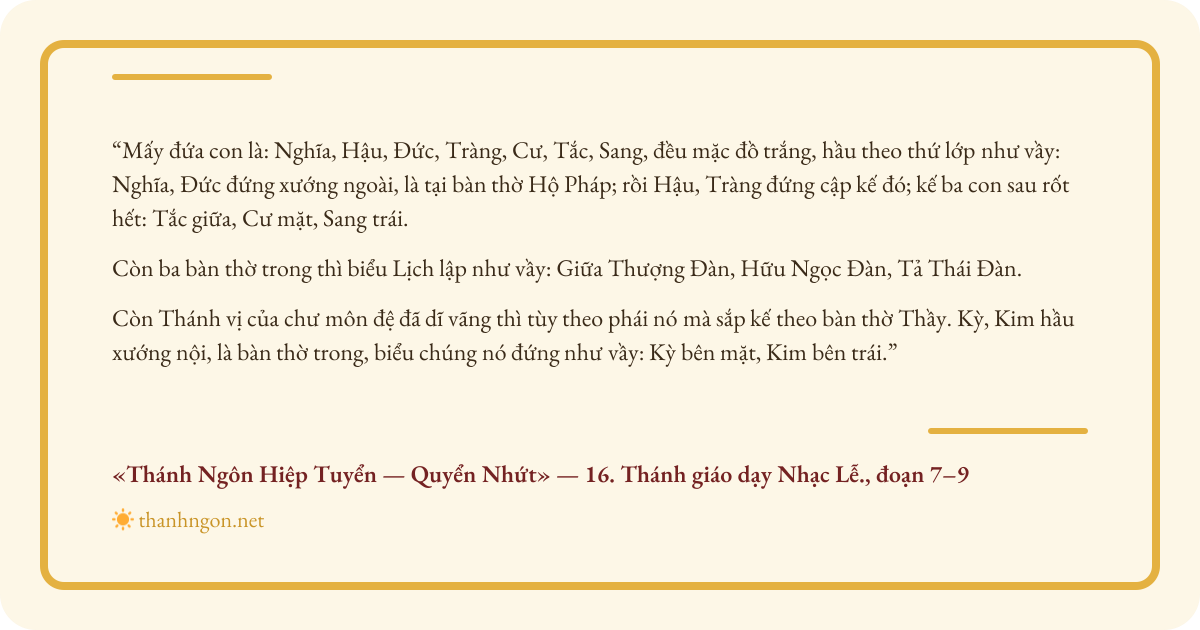 "Mấy đứa con là: Nghĩa, Hậu, Đức, Tràng, Cư, Tắc, Sang, đều mặc đồ trắng, hầu theo thứ lớp như vầy: Nghĩa, Đức đứng xướng ngoài, là tại bàn thờ Hộ Pháp; rồi Hậu, Tràng đứng cập kế đó; kế ba con sau rốt hết: Tắc giữa, Cư mặt, Sang trái.

Còn ba bàn thờ trong thì biểu Lịch lập như vầy: Giữa Thượng Đàn, Hữu Ngọc Đàn, Tả Thái Đàn.

Còn Thánh vị của chư môn đệ đã dĩ vãng thì tùy theo phái nó mà sắp kế theo bàn thờ Thầy. Kỳ, Kim hầu xướng nội, là bàn thờ trong, biểu chúng nó đứng như vầy: Kỳ bên mặt, Kim bên trái."

«Thánh Ngôn Hiệp Tuyển — Quyển Nhứt» — 16. Thánh giáo dạy Nhạc Lễ., đoạn 7–9

thanhngon.net